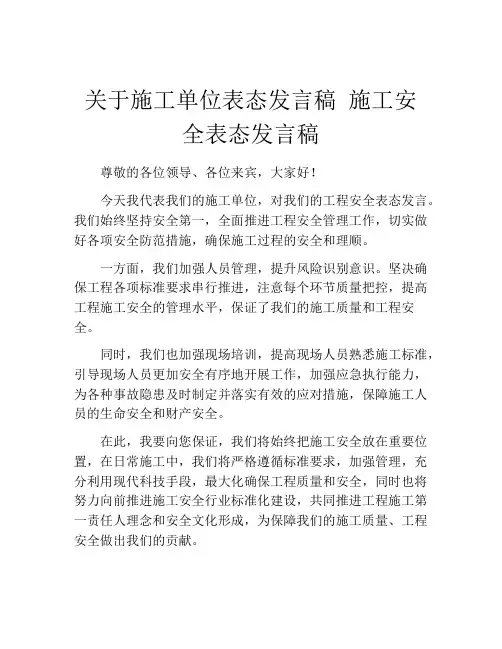 关于施工单位表态发言稿 施工安全表态发言稿

尊敬的各位领导、各位来宾，大家好！

今天我代表我们的施工单位，对我们的工程安全表态发言。我们始终坚持安全第一，全面推进工程安全管理工作，切实做好各项安全防范措施，确保施工过程的安全和理顺。

一方面，我们加强人员管理，提升风险识别意识。坚决确保工程各项标准要求串行推进，注意每个环节质量把控，提高工程施工安全的管理水平，保证了我们的施工质量和工程安全。

同时，我们也加强现场培训，提高现场人员熟悉施工标准，引导现场人员更加安全有序地开展工作，加强应急执行能力，为各种事故隐患及时制定并落实有效的应对措施，保障施工人员的生命安全和财产安全。

在此，我要向您保证，我们将始终把施工安全放在重要位置，在日常施工中，我们将严格遵循标准要求，加强管理，充分利用现代科技手段，最大化确保工程质量和安全，同时也将努力向前推进施工安全行业标准化建设，共同推进工程施工第一责任人理念和安全文化形成，为保障我们的施工质量、工程安全做出我们的贡献。